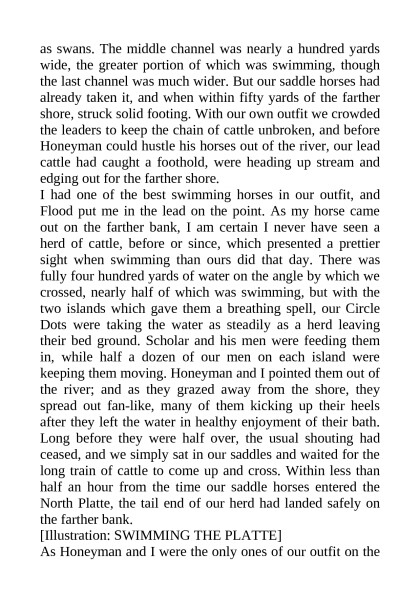 as swans. The middle channel was nearly a hundred yards wide, the greater portion of which was swimming, though the last channel was much wider. But our saddle horses had already taken it, and when within fifty yards of the farther shore, struck solid footing. With our own outfit we crowded the leaders to keep the chain of cattle unbroken, and before Honeyman could hustle his horses out of the river, our lead cattle had caught a foothold, were heading up stream and edging out for the farther shore.
I had one of the best swimming horses in our outfit, and Flood put me in the lead on the point. As my horse came out on the farther bank, I am certain I never have seen a herd of cattle, before or since, which presented a prettier sight when swimming than ours did that day. There was fully four hundred yards of water on the angle by which we crossed, nearly half of which was swimming, but with the two islands which gave them a breathing spell, our Circle Dots were taking the water as steadily as a herd leaving their bed ground. Scholar and his men were feeding them in, while half a dozen of our men on each island were keeping them moving. Honeyman and I pointed them out of the river; and as they grazed away from the shore, they spread out fan-like, many of them kicking up their heels after they left the water in healthy enjoyment of their bath. Long before they were half over, the usual shouting had ceased, and we simply sat in our saddles and waited for the long train of cattle to come up and cross. Within less than half an hour from the time our saddle horses entered the North Platte, the tail end of our herd had landed safely on the farther bank.
[Illustration: SWIMMING THE PLATTE]
As Honeyman and I were the only ones of our outfit on the